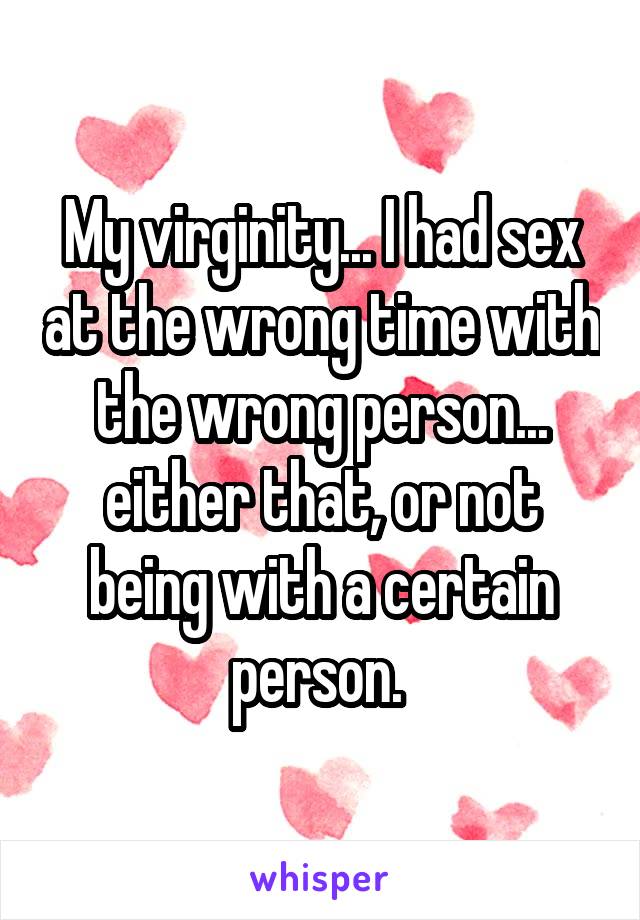 My virginity... I had sex at the wrong time with the wrong person... either that, or not being with a certain person.

whisper